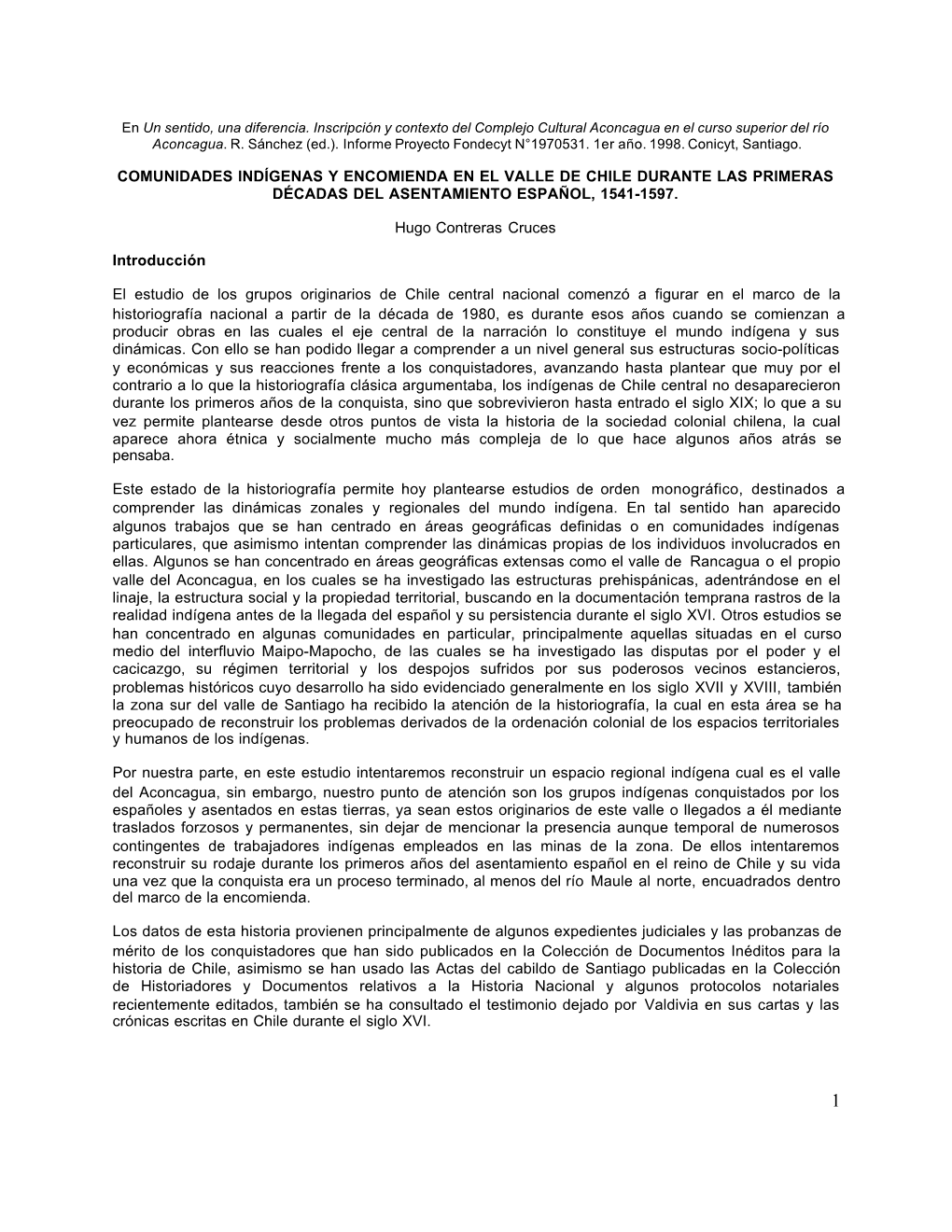 En Un sentido, una diferencia. Inscripción y contexto del Complejo Cultural Aconcagua en el curso superior del río Aconcagua. R. Sánchez (ed.). Informe Proyecto Fondecyt N°1970531. 1er año. 1998. Conicyt, Santiago.

COMUNIDADES INDÍGENAS Y ENCOMIENDA EN EL VALLE DE CHILE DURANTE LAS PRIMERAS DÉCADAS DEL ASENTAMIENTO ESPAÑOL, 1541-1597.

Hugo Contreras Cruces

Introducción

El estudio de los grupos originarios de Chile central nacional comenzó a figurar en el marco de la historiografía nacional a partir de la década de 1980, es durante esos años cuando se comienzan a producir obras en las cuales el eje central de la narración lo constituye el mundo indígena y sus dinámicas. Con ello se han podido llegar a comprender a un nivel general sus estructuras socio-políticas y económicas y sus reacciones frente a los conquistadores, avanzando hasta plantear que muy por el contrario a lo que la historiografía clásica argumentaba, los indígenas de Chile central no desaparecieron durante los primeros años de la conquista, sino que sobrevivieron hasta entrado el siglo XIX; lo que a su vez permite plantearse desde otros puntos de vista la historia de la sociedad colonial chilena, la cual aparece ahora étnica y socialmente mucho más compleja de lo que hace algunos años atrás se pensaba.

Este estado de la historiografía permite hoy plantearse estudios de orden monográfico, destinados a comprender las dinámicas zonales y regionales del mundo indígena. En tal sentido han aparecido algunos trabajos que se han centrado en áreas geográficas definidas o en comunidades indígenas particulares, que asimismo intentan comprender las dinámicas propias de los individuos involucrados en ellas. Algunos se han concentrado en áreas geográficas extensas como el valle de Rancagua o el propio valle del Aconcagua, en los cuales se ha investigado las estructuras prehispánicas, adentrándose en el linaje, la estructura social y la propiedad territorial, buscando en la documentación temprana rastros de la realidad indígena antes de la llegada del español y su persistencia durante el siglo XVI. Otros estudios se han concentrado en algunas comunidades en particular, principalmente aquellas situadas en el curso medio del interfluvio Maipo-Mapocho, de las cuales se ha investigado las disputas por el poder y el cacicazgo, su régimen territorial y los despojos sufridos por sus poderosos vecinos estancieros, problemas históricos cuyo desarrollo ha sido evidenciado generalmente en los siglo XVII y XVIII, también la zona sur del valle de Santiago ha recibido la atención de la historiografía, la cual en esta área se ha preocupado de reconstruir los problemas derivados de la ordenación colonial de los espacios territoriales y humanos de los indígenas.

Por nuestra parte, en este estudio intentaremos reconstruir un espacio regional indígena cual es el valle del Aconcagua, sin embargo, nuestro punto de atención son los grupos indígenas conquistados por los españoles y asentados en estas tierras, ya sean estos originarios de este valle o llegados a él mediante traslados forzosos y permanentes, sin dejar de mencionar la presencia aunque temporal de numerosos contingentes de trabajadores indígenas empleados en las minas de la zona. De ellos intentaremos reconstruir su rodaje durante los primeros años del asentamiento español en el reino de Chile y su vida una vez que la conquista era un proceso terminado, al menos del río Maule al norte, encuadrados dentro del marco de la encomienda.

Los datos de esta historia provienen principalmente de algunos expedientes judiciales y las probanzas de mérito de los conquistadores que han sido publicados en la Colección de Documentos Inéditos para la historia de Chile, asimismo se han usado las Actas del cabildo de Santiago publicadas en la Colección de Historiadores y Documentos relativos a la Historia Nacional y algunos protocolos notariales recientemente editados, también se ha consultado el testimonio dejado por Valdivia en sus cartas y las crónicas escritas en Chile durante el siglo XVI.

1